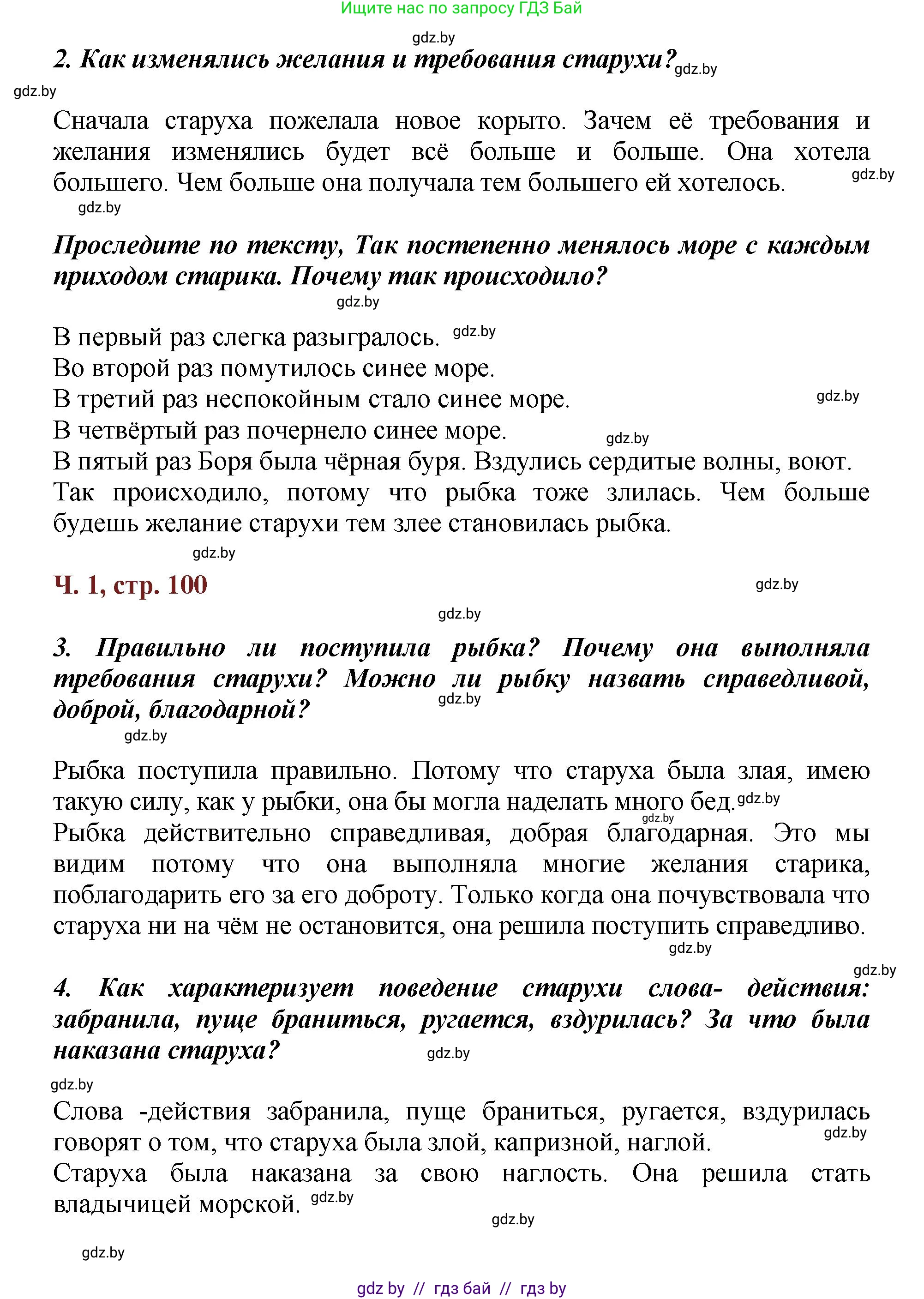 Ищите нас по запросу ГДЗ Бай

gdz.by

2. Как изменялись желания и требования старухи? gdz.by

gdz.by

Сначала старуха пожелала новое корыто. Зачем её требования и желания изменялись будет всё больше и больше. Она хотела большего. Чем больше она получала тем большего ей хотелось. gdz.by

gdz.by

Проследите по тексту, Так постепенно менялось море с каждым приходом старика. Почему так происходило?

gdz.by

В первый раз слегка разыгралось. gdz.by
Во второй раз помутилось синее море.
В третий раз неспокойным стало синее море. gdz.by
В четвёртый раз почернело синее море. gdz.by
В пятый раз Боря была чёрная буря. Вздулись сердитые волны, воют.
Так происходило, потому что рыбка тоже злилась. Чем больше будешь желание старухи тем злее становилась рыбка.

gdz.by

Ч. 1, стр. 100 gdz.by

gdz.by

3. Правильно ли поступила рыбка? Почему она выполняла требования старухи? Можно ли рыбку назвать справедливой, доброй, благодарной? gdz.by

gdz.by

Рыбка поступила правильно. Потому что старуха была злая, имею такую силу, как у рыбки, она бы могла наделать много бед. gdz.by
gdz.by
Рыбка действительно справедливая, добрая благодарная. Это мы видим потому что она выполняла многие желания старика, поблагодарить его за его доброту. Только когда она почувствовала что старуха ни на чём не остановится, она решила поступить справедливо.

gdz.by

gdz.by

4. Как характеризует поведение старухи слова- действия: забранила, пуще браниться, ругается, вздурилась? За что была наказана старуха? gdz.by

gdz.by

Слова -действия забранила, пуще браниться, ругается, вздурилась говорят о том, что старуха была злой, капризной, наглой. gdz.by
Старуха была наказана за свою наглость. Она решила стать владычицей морской. gdz.by

gdz.by

gdz.by

gdz by // гдз бай // гдз by